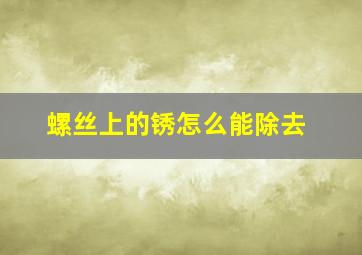 螺丝上的锈怎么能除去